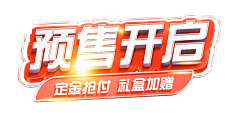 预售开启

定金抢付 礼盒加赠